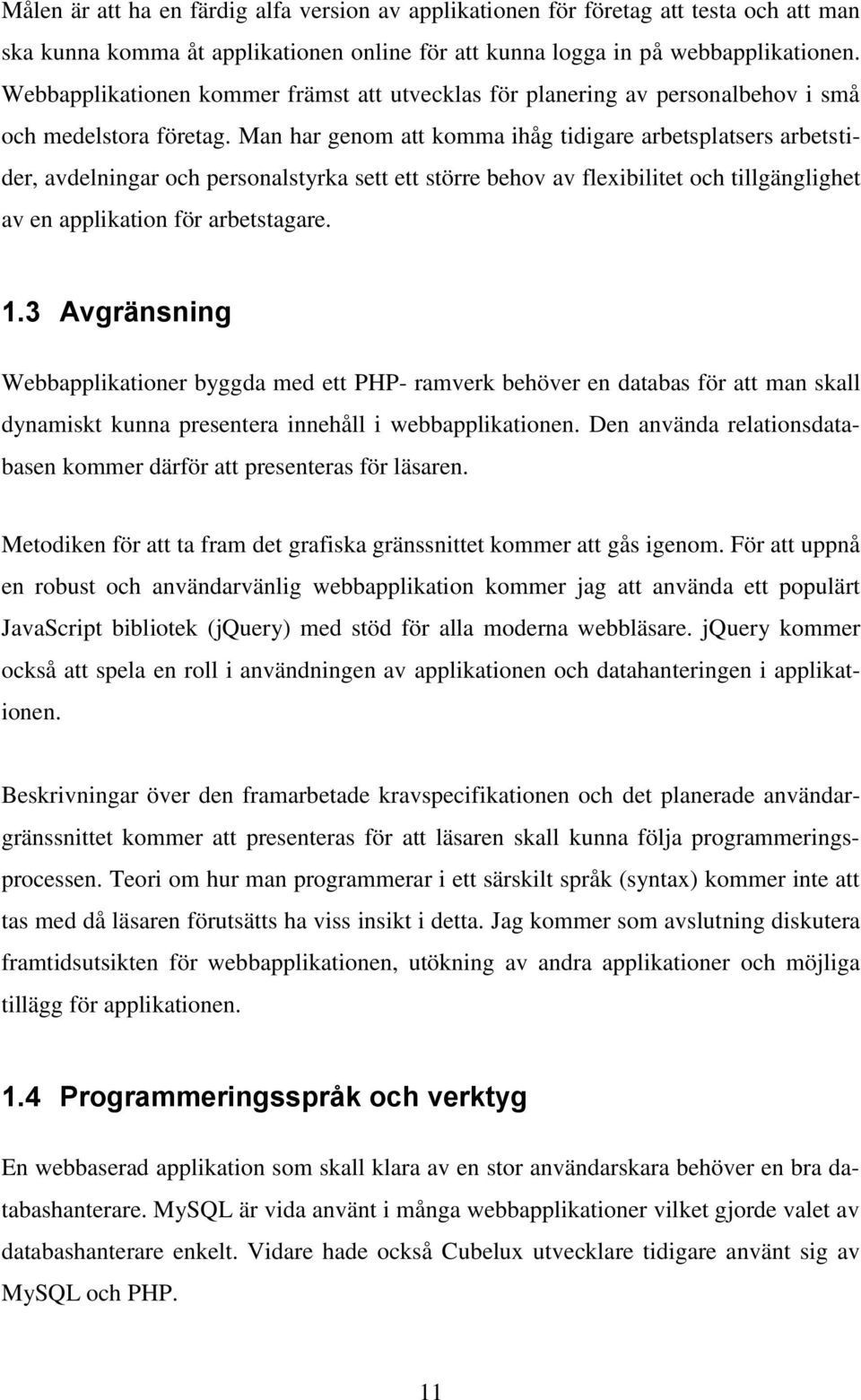 Målen är att ha en färdig alfa version av applikationen för företag att testa och att man ska kunna komma åt applikationen online för att kunna logga in på webbapplikationen. Webbapplikationen kommer främst att utvecklas för planering av personalbehov i små och medelstora företag. Man har genom att komma ihåg tidigare arbetsplatsers arbetstider, avdelningar och personalstyrka sett ett större behov av flexibilitet och tillgänglighet av en applikation för arbetstagare.

1.3 Avgränsning

Webbapplikationer byggda med ett PHP- ramverk behöver en databas för att man skall dynamiskt kunna presentera innehåll i webbapplikationen. Den använda relationsdatabasen kommer därför att presenteras för läsaren.

Metodiken för att ta fram det grafiska gränssnittet kommer att gås igenom. För att uppnå en robust och användarvänlig webbapplikation kommer jag att använda ett populärt JavaScript bibliotek (jQuery) med stöd för alla moderna webbläsare. jQuery kommer också att spela en roll i användningen av applikationen och datahanteringen i applikationen.

Beskrivningar över den framarbetade kravspecifikationen och det planerade användargränssnittet kommer att presenteras för att läsaren skall kunna följa programmeringsprocessen. Teori om hur man programmerar i ett särskilt språk (syntax) kommer inte att tas med då läsaren förutsätts ha viss insikt i detta. Jag kommer som avslutning diskutera framtidsutsikten för webbapplikationen, utökning av andra applikationer och möjliga tillägg för applikationen.

1.4 Programmeringsspråk och verktyg

En webbaserad applikation som skall klara av en stor användarskara behöver en bra databashanterare. MySQL är vida använt i många webbapplikationer vilket gjorde valet av databashanterare enkelt. Vidare hade också Cubelux utvecklare tidigare använt sig av MySQL och PHP.

11